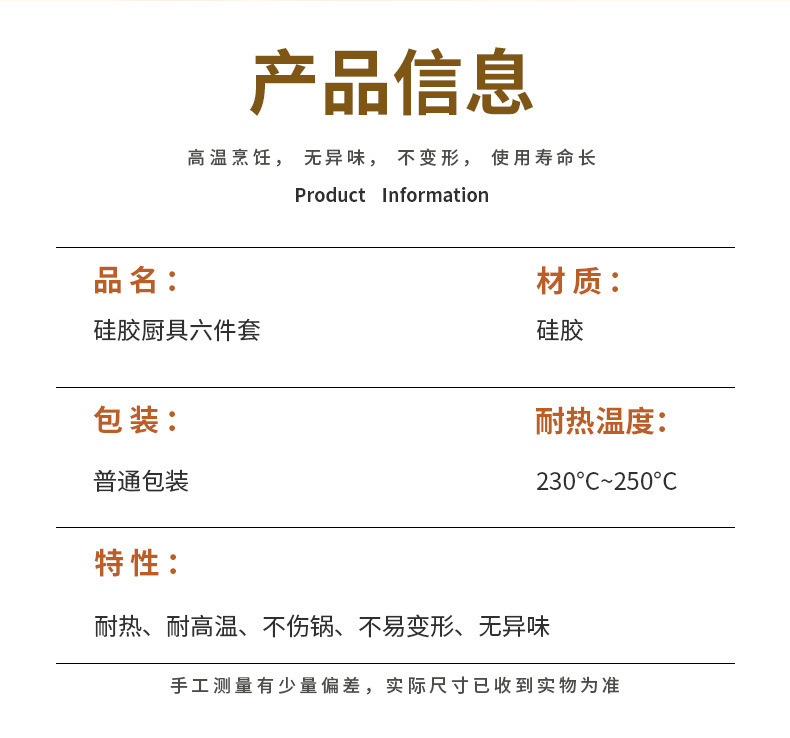 产品信息

高温烹饪， 无异味， 不变形， 使用寿命长

Product Information

品名：

硅胶厨具六件套

材质：

硅胶

包装：

普通包装

耐热温度：

230°C~250°C

特性：

耐热、耐高温、不伤锅、不易变形、无异味

手工测量有少量偏差，实际尺寸已收到实物为准